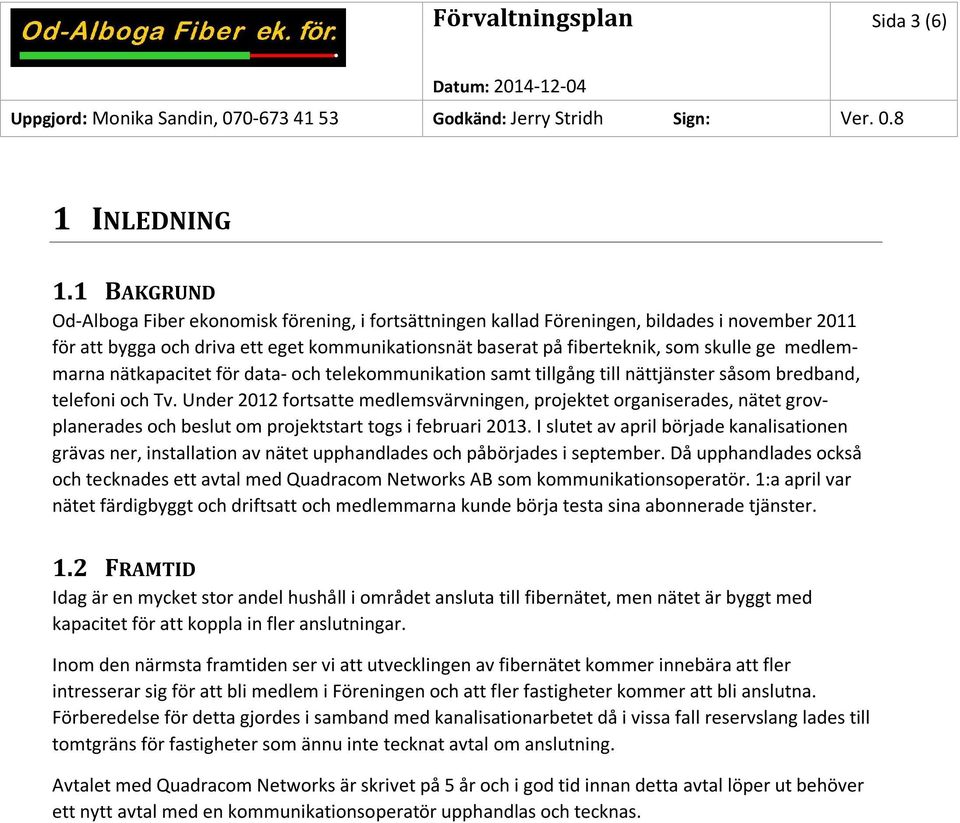 Od-Alboga Fiber ek. för.

Förvaltningsplan

Sida 3 (6)

Datum: 2014-12-04

Uppgjord: Monika Sandin, 070-673 41 53 Godkänd: Jerry Stridh Sign: Ver. 0.8

1 INLEDNING

1.1 BAKGRUND

Od-Alboga Fiber ekonomisk förening, i fortsättningen kallad Föreningen, bildades i november 2011 för att bygga och driva ett eget kommunikationsnät baserat på fiberteknik, som skulle ge medlemmarna nätkapacitet för data- och telekommunikation samt tillgång till nättjänster såsom bredband, telefoni och Tv. Under 2012 fortsatte medlemsvärvningen, projektet organiserades, nätet grovplanerades och beslut om projektstart togs i februari 2013. I slutet av april började kanalisationen grävas ner, installation av nätet upphandlades och påbörjades i september. Då upphandlades också och tecknades ett avtal med Quadracom Networks AB som kommunikationsoperatör. 1:a april var nätet färdigbyggt och driftsatt och medlemmarna kunde börja testa sina abonnerade tjänster.

1.2 FRAMTID

Idag är en mycket stor andel hushåll i området ansluta till fibernätet, men nätet är byggt med kapacitet för att koppla in fler anslutningar.

Inom den närmsta framtiden ser vi att utvecklingen av fibernätet kommer innebära att fler intresserar sig för att bli medlem i Föreningen och att fler fastigheter kommer att bli anslutna. Förberedelse för detta gjordes i samband med kanalisationarbetet då i vissa fall reservslang lades till tomtgräns för fastigheter som ännu inte tecknat avtal om anslutning.

Avtalet med Quadracom Networks är skrivet på 5 år och i god tid innan detta avtal löper ut behöver ett nytt avtal med en kommunikationsoperatör upphandlas och tecknas.